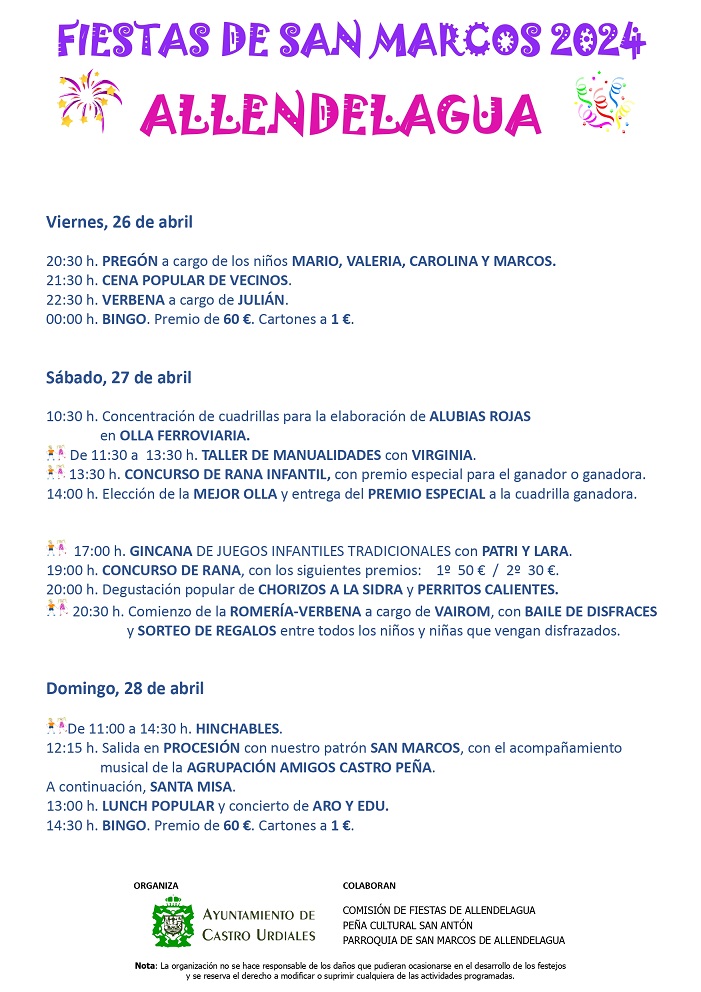 FIESTAS DE SAN MARCOS 2024
ALLENDELAGUA

Viernes, 26 de abril

20:30 h. PREGÓN a cargo de los niños MARIO, VALERIA, CAROLINA Y MARCOS.
21:30 h. CENA POPULAR DE VECINOS.
22:30 h. VERBENA a cargo de JULIÁN.
00:00 h. BINGO. Premio de 60 €. Cartones a 1 €.

Sábado, 27 de abril

10:30 h. Concentración de cuadrillas para la elaboración de ALUBIAS ROJAS en OLLA FERROVIARIA.
De 11:30 a 13:30 h. TALLER DE MANUALIDADES con VIRGINIA.
13:30 h. CONCURSO DE RANA INFANTIL, con premio especial para el ganador o ganadora.
14:00 h. Elección de la MEJOR OLLA y entrega del PREMIO ESPECIAL a la cuadrilla ganadora.

17:00 h. GINCANA DE JUEGOS INFANTILES TRADICIONALES con PATRI Y LARA.
19:00 h. CONCURSO DE RANA, con los siguientes premios: 1º 50 € / 2º 30 €.
20:00 h. Degustación popular de CHORIZOS A LA SIDRA y PERRITOS CALIENTES.
20:30 h. Comienzo de la ROMERÍA-VERBENA a cargo de VAIROM, con BAILE DE DISFRACES y SORTEO DE REGALOS entre todos los niños y niñas que vengan disfrazados.

Domingo, 28 de abril

De 11:00 a 14:30 h. HINCHABLES.
12:15 h. Salida en PROCESIÓN con nuestro patrón SAN MARCOS, con el acompañamiento musical de la AGRUPACIÓN AMIGOS CASTRO PEÑA.
A continuación, SANTA MISA.
13:00 h. LUNCH POPULAR y concierto de ARO Y EDU.
14:30 h. BINGO. Premio de 60 €. Cartones a 1 €.

ORGANIZA
AYUNTAMIENTO DE CASTRO URDIALES

COLABORAN
COMISIÓN DE FIESTAS DE ALLENDELAGUA
PEÑA CULTURAL SAN ANTÓN
PARROQUIA DE SAN MARCOS DE ALLENDELAGUA

Nota: La organización no se hace responsable de los daños que pudieran ocasionarse en el desarrollo de los festejos y se reserva el derecho a modificar o suprimir cualquiera de las actividades programadas.